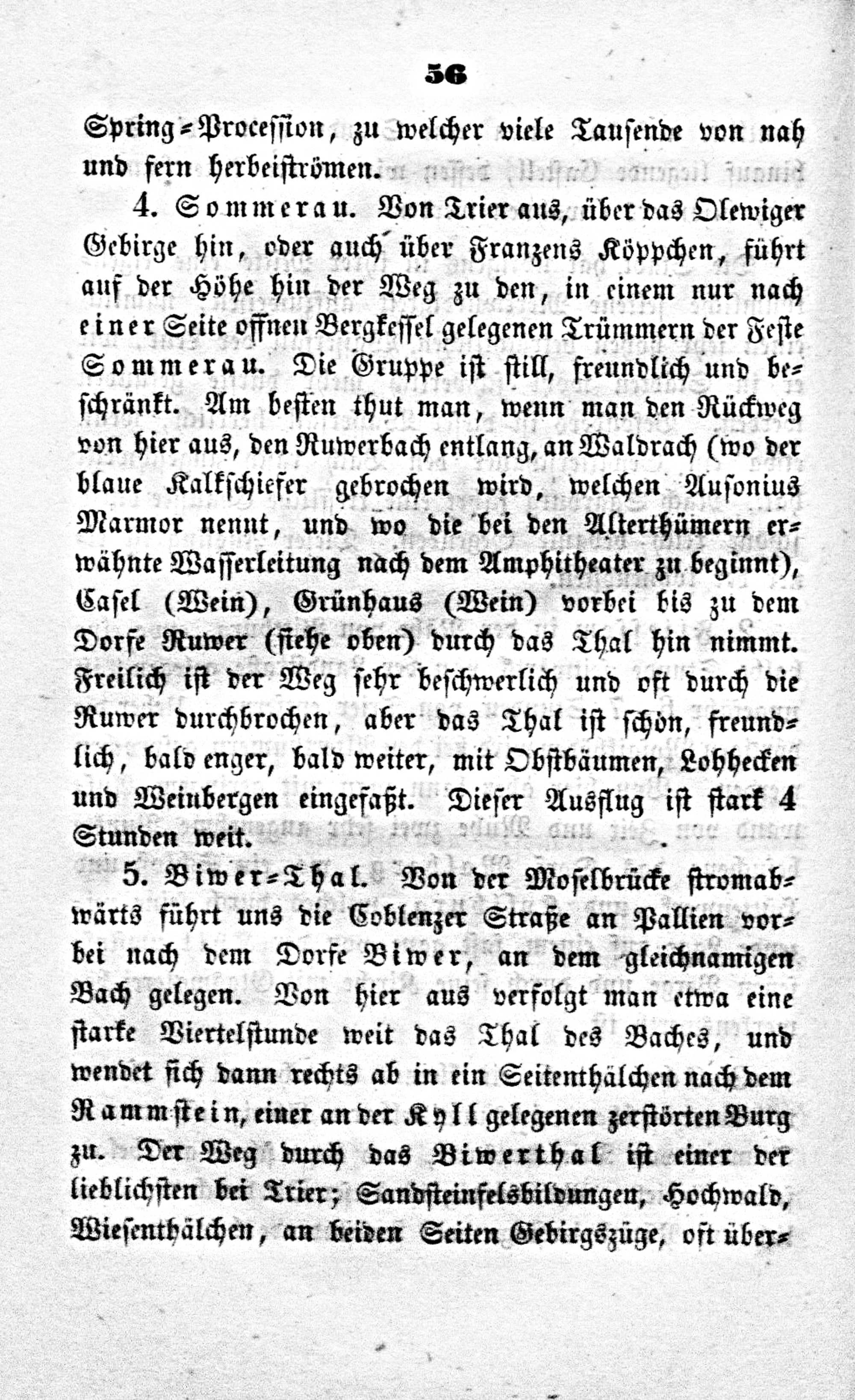 56

Spring-Procession, zu welcher viele Tausende von nah und fern herbeiströmen.

4. Sommerau. Von Trier aus, über das Olewiger Gebirge hin, oder auch über Franzens Köppchen, führt auf der Höhe hin der Weg zu den, in einem nur nach einer Seite offnen Bergkessel gelegenen Trümmern der Feste Sommerau. Die Gruppe ist still, freundlich und beschränkt. Am besten thut man, wenn man den Rückweg von hier aus, den Ruwerbach entlang, an Waldrach (wo der blaue Kalkschiefer gebrochen wird, welchen Ausonius Marmor nennt, und wo die bei den Alterthümern erwähnte Wasserleitung nach dem Amphitheater zu beginnt), Casel (Wein), Grünhaus (Wein) vorbei bis zu dem Dorfe Ruwer (siehe oben) durch das Thal hin nimmt. Freilich ist der Weg sehr beschwerlich und oft durch die Ruwer durchbrochen, aber das Thal ist schön, freundlich, bald enger, bald weiter, mit Obstbäumen, Lohhecken und Weinbergen eingefaßt. Dieser Ausflug ist stark 4 Stunden weit.

5. Biwer-Thal. Von der Moselbrücke stromabwärts führt uns die Coblenzer Straße an Pallien vorbei nach dem Dorfe Biwer, an dem gleichnamigen Bach gelegen. Von hier aus verfolgt man etwa eine starke Viertelstunde weit das Thal des Baches, und wendet sich dann rechts ab in ein Seitenthälchen nach dem Rammstein, einer an der Kyll gelegenen zerstörten Burg zu. Der Weg durch das Biwerthal ist einer der lieblichsten bei Trier; Sandsteinfelsbildungen, Hochwald, Wiesenthälchen, an beiden Seiten Gebirgszüge, oft über-